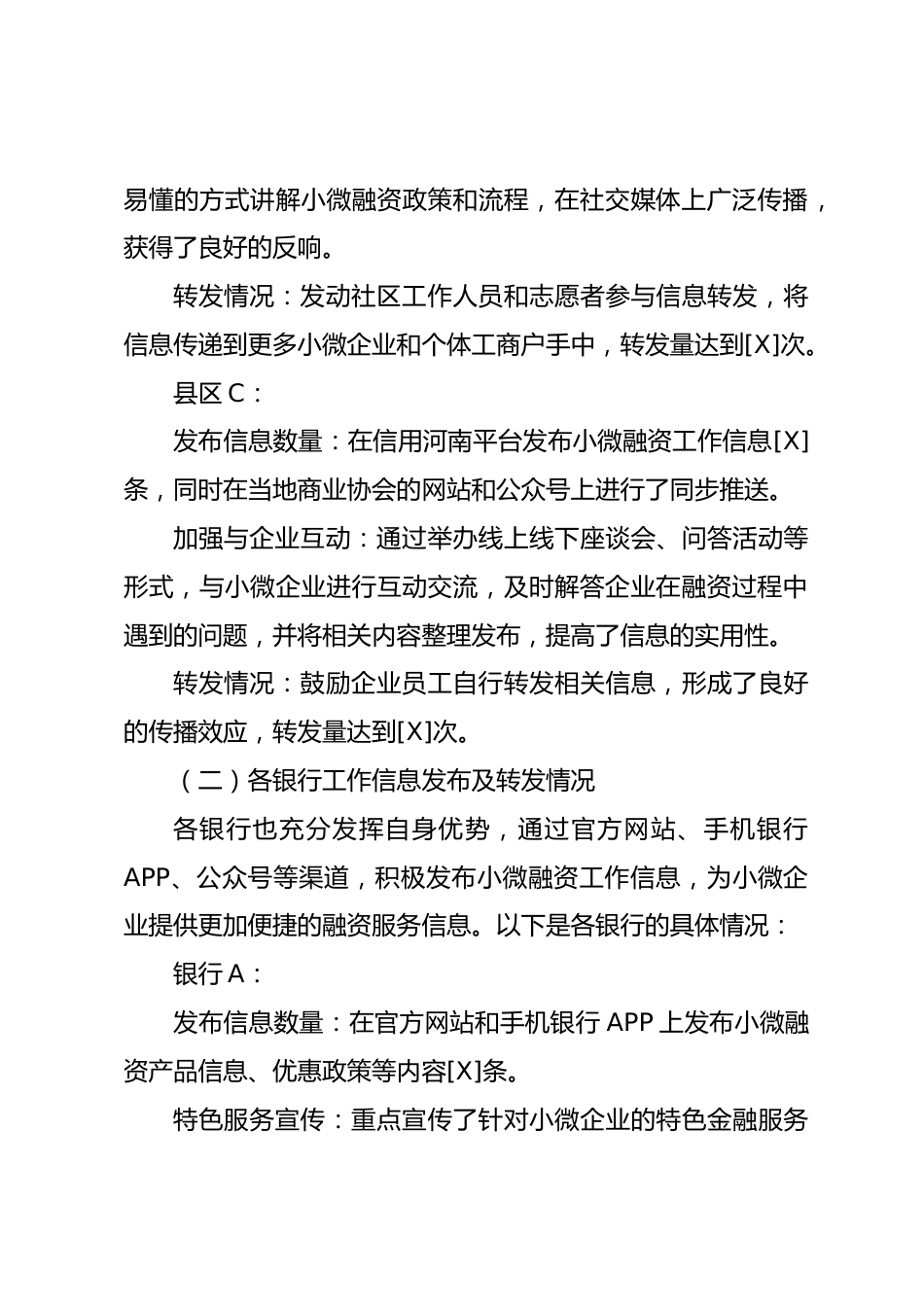 易懂的方式讲解小微融资政策和流程，在社交媒体上广泛传播，获得了良好的反响。

转发情况：发动社区工作人员和志愿者参与信息转发，将信息传递到更多小微企业和个体工商户手中，转发量达到[X]次。

县区 C：

发布信息数量：在信用河南平台发布小微融资工作信息[X]条，同时在当地商业协会的网站和公众号上进行了同步推送。

加强与企业互动：通过举办线上线下座谈会、问答活动等形式，与小微企业进行互动交流，及时解答企业在融资过程中遇到的问题，并将相关内容整理发布，提高了信息的实用性。

转发情况：鼓励企业员工自行转发相关信息，形成了良好的传播效应，转发量达到[X]次。

（二）各银行工作信息发布及转发情况

各银行也充分发挥自身优势，通过官方网站、手机银行 APP、公众号等渠道，积极发布小微融资工作信息，为小微企业提供更加便捷的融资服务信息。以下是各银行的具体情况：

银行 A：

发布信息数量：在官方网站和手机银行 APP 上发布小微融资产品信息、优惠政策等内容[X]条。

特色服务宣传：重点宣传了针对小微企业的特色金融服务